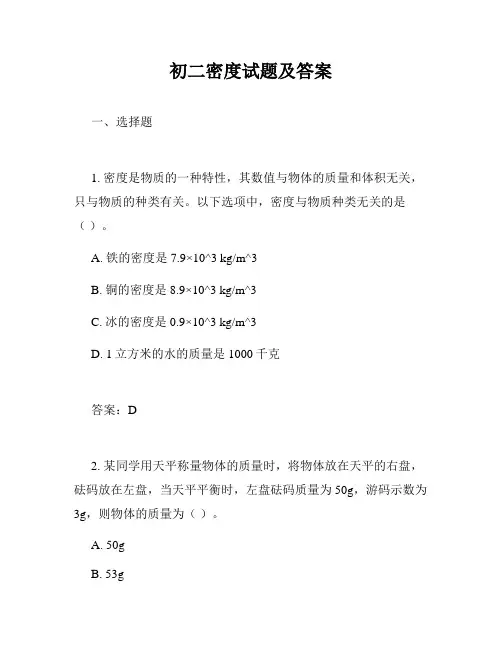 初二密度试题及答案

一、选择题

1. 密度是物质的一种特性，其数值与物体的质量和体积无关，只与物质的种类有关。以下选项中，密度与物质种类无关的是（ ）。

A. 铁的密度是 7.9×10^3 kg/m^3

B. 铜的密度是 8.9×10^3 kg/m^3

C. 冰的密度是 0.9×10^3 kg/m^3

D. 1 立方米的水的质量是 1000 千克

答案：D

2. 某同学用天平称量物体的质量时，将物体放在天平的右盘，砝码放在左盘，当天平平衡时，左盘砝码质量为 50g，游码示数为 3g，则物体的质量为（ ）。

A. 50g

B. 53g